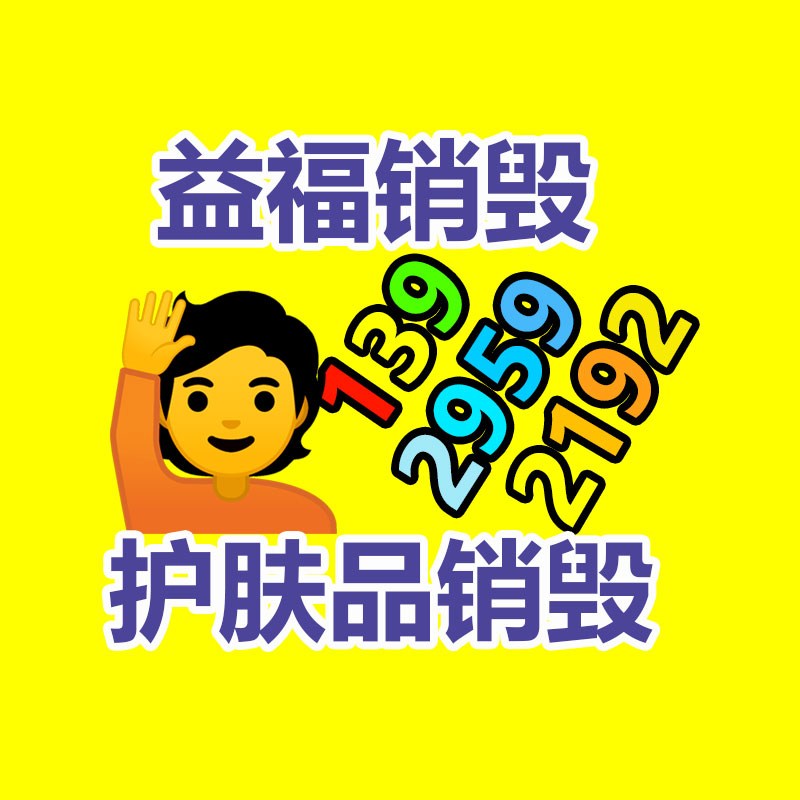 益福销毁

139
2959
2192

护肤品销毁